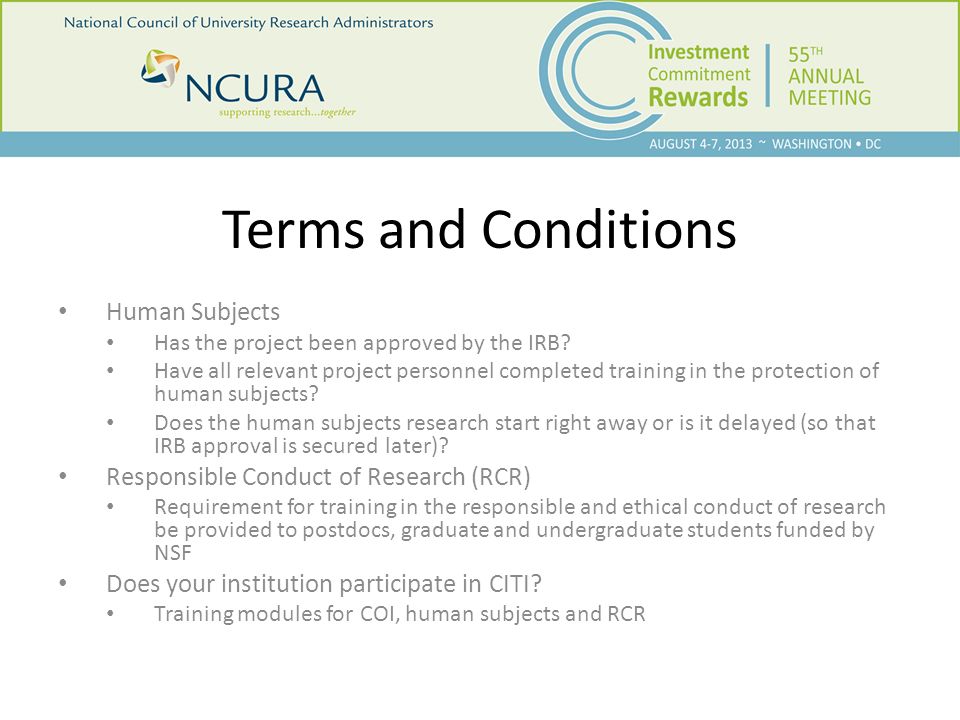 National Council of University Research Administrators

NCURA
supporting research...together

Investment
Commitment
Rewards

55TH
ANNUAL
MEETING

AUGUST 4-7, 2013 ~ WASHINGTON • DC

Terms and Conditions

• Human Subjects
  • Has the project been approved by the IRB?
  • Have all relevant project personnel completed training in the protection of human subjects?
  • Does the human subjects research start right away or is it delayed (so that IRB approval is secured later)?
• Responsible Conduct of Research (RCR)
  • Requirement for training in the responsible and ethical conduct of research be provided to postdocs, graduate and undergraduate students funded by NSF
• Does your institution participate in CITI?
  • Training modules for COI, human subjects and RCR